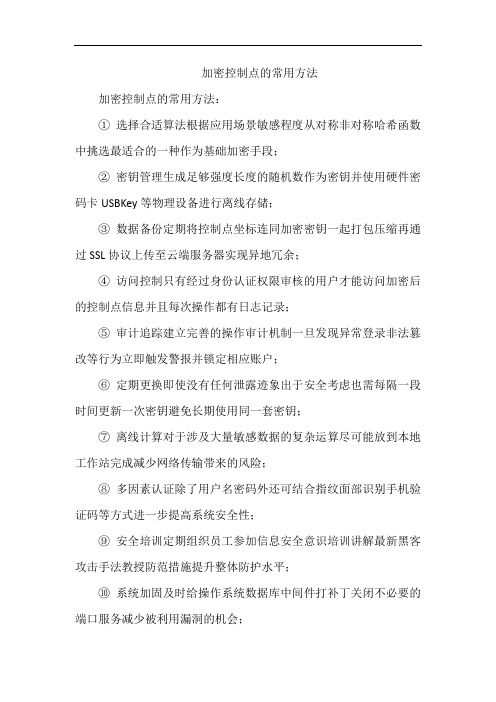 加密控制点的常用方法

加密控制点的常用方法：

① 选择合适算法根据应用场景敏感程度从对称非对称哈希函数中挑选最适合的一种作为基础加密手段；

② 密钥管理生成足够强度长度的随机数作为密钥并使用硬件密码卡 USBKey 等物理设备进行离线存储；

③ 数据备份定期将控制点坐标连同加密密钥一起打包压缩再通过 SSL 协议上传至云端服务器实现异地冗余；

④ 访问控制只有经过身份认证权限审核的用户才能访问加密后的控制点信息并且每次操作都有日志记录；

⑤ 审计追踪建立完善的操作审计机制一旦发现异常登录非法篡改等行为立即触发警报并锁定相应账户；

⑥ 定期更换即使没有任何泄露迹象出于安全考虑也需每隔一段时间更新一次密钥避免长期使用同一套密钥；

⑦ 离线计算对于涉及大量敏感数据的复杂运算尽可能放到本地工作站完成减少网络传输带来的风险；

⑧ 多因素认证除了用户名密码外还可结合指纹面部识别手机验证码等方式进一步提高系统安全性；

⑨ 安全培训定期组织员工参加信息安全意识培训讲解最新黑客攻击手法教授防范措施提升整体防护水平；

⑩ 系统加固及时给操作系统数据库中间件打补丁关闭不必要的端口服务减少被利用漏洞的机会；